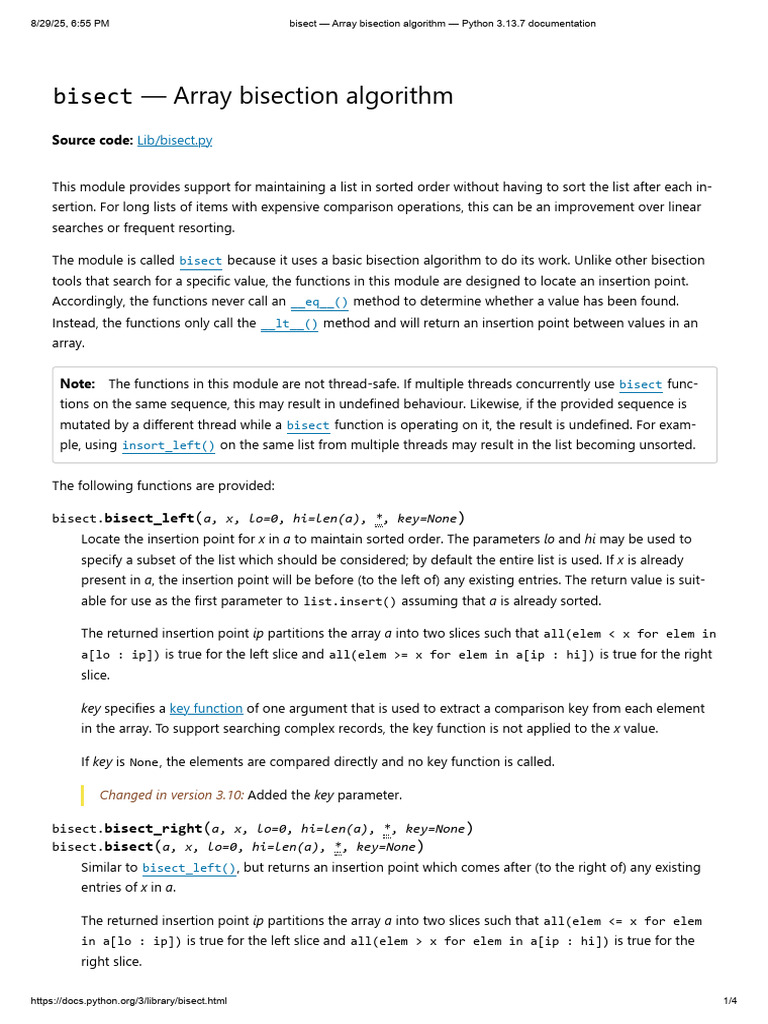 8/29/25, 6:55 PM bisect — Array bisection algorithm — Python 3.13.7 documentation

bisect — Array bisection algorithm

Source code: Lib/bisect.py

This module provides support for maintaining a list in sorted order without having to sort the list after each insertion. For long lists of items with expensive comparison operations, this can be an improvement over linear searches or frequent resorting.

The module is called bisect because it uses a basic bisection algorithm to do its work. Unlike other bisection tools that search for a specific value, the functions in this module are designed to locate an insertion point. Accordingly, the functions never call an __eq__() method to determine whether a value has been found. Instead, the functions only call the __lt__() method and will return an insertion point between values in an array.

Note: The functions in this module are not thread-safe. If multiple threads concurrently use bisect functions on the same sequence, this may result in undefined behaviour. Likewise, if the provided sequence is mutated by a different thread while a bisect function is operating on it, the result is undefined. For example, using insort_left() on the same list from multiple threads may result in the list becoming unsorted.

The following functions are provided:

bisect.bisect_left(a, x, lo=0, hi=len(a), *, key=None)
Locate the insertion point for x in a to maintain sorted order. The parameters lo and hi may be used to specify a subset of the list which should be considered; by default the entire list is used. If x is already present in a, the insertion point will be before (to the left of) any existing entries. The return value is suitable for use as the first parameter to list.insert() assuming that a is already sorted.

The returned insertion point ip partitions the array a into two slices such that all(elem < x for elem in a[lo : ip]) is true for the left slice and all(elem >= x for elem in a[ip : hi]) is true for the right slice.

key specifies a key function of one argument that is used to extract a comparison key from each element in the array. To support searching complex records, the key function is not applied to the x value.

If key is None, the elements are compared directly and no key function is called.

Changed in version 3.10: Added the key parameter.

bisect.bisect_right(a, x, lo=0, hi=len(a), *, key=None)
bisect.bisect(a, x, lo=0, hi=len(a), *, key=None)
Similar to bisect_left(), but returns an insertion point which comes after (to the right of) any existing entries of x in a.

The returned insertion point ip partitions the array a into two slices such that all(elem <= x for elem in a[lo : ip]) is true for the left slice and all(elem > x for elem in a[ip : hi]) is true for the right slice.

https://docs.python.org/3/library/bisect.html 1/4